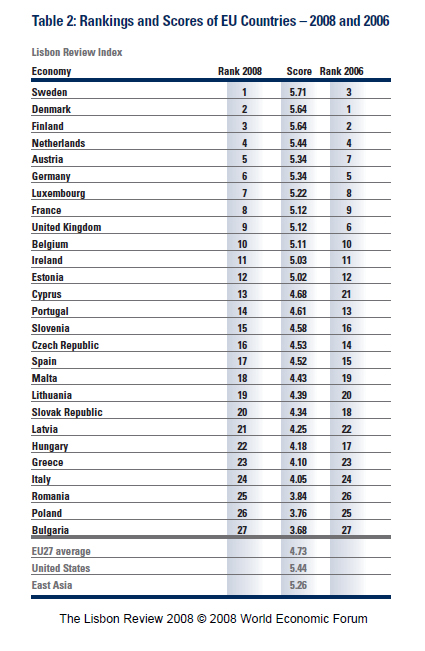 Table 2: Rankings and Scores of EU Countries – 2008 and 2006

Lisbon Review Index

| Economy | Rank 2008 | Score | Rank 2006 |
|---|---|---|---|
| Sweden | 1 | 5.71 | 3 |
| Denmark | 2 | 5.64 | 1 |
| Finland | 3 | 5.64 | 2 |
| Netherlands | 4 | 5.44 | 4 |
| Austria | 5 | 5.34 | 7 |
| Germany | 6 | 5.34 | 5 |
| Luxembourg | 7 | 5.22 | 8 |
| France | 8 | 5.12 | 9 |
| United Kingdom | 9 | 5.12 | 6 |
| Belgium | 10 | 5.11 | 10 |
| Ireland | 11 | 5.03 | 11 |
| Estonia | 12 | 5.02 | 12 |
| Cyprus | 13 | 4.68 | 21 |
| Portugal | 14 | 4.61 | 13 |
| Slovenia | 15 | 4.58 | 16 |
| Czech Republic | 16 | 4.53 | 14 |
| Spain | 17 | 4.52 | 15 |
| Malta | 18 | 4.43 | 19 |
| Lithuania | 19 | 4.39 | 20 |
| Slovak Republic | 20 | 4.34 | 18 |
| Latvia | 21 | 4.25 | 22 |
| Hungary | 22 | 4.18 | 17 |
| Greece | 23 | 4.10 | 23 |
| Italy | 24 | 4.05 | 24 |
| Romania | 25 | 3.84 | 26 |
| Poland | 26 | 3.76 | 25 |
| Bulgaria | 27 | 3.68 | 27 |
| EU27 average | | 4.73 | |
| United States | | 5.44 | |
| East Asia | | 5.26 | |

The Lisbon Review 2008 © 2008 World Economic Forum